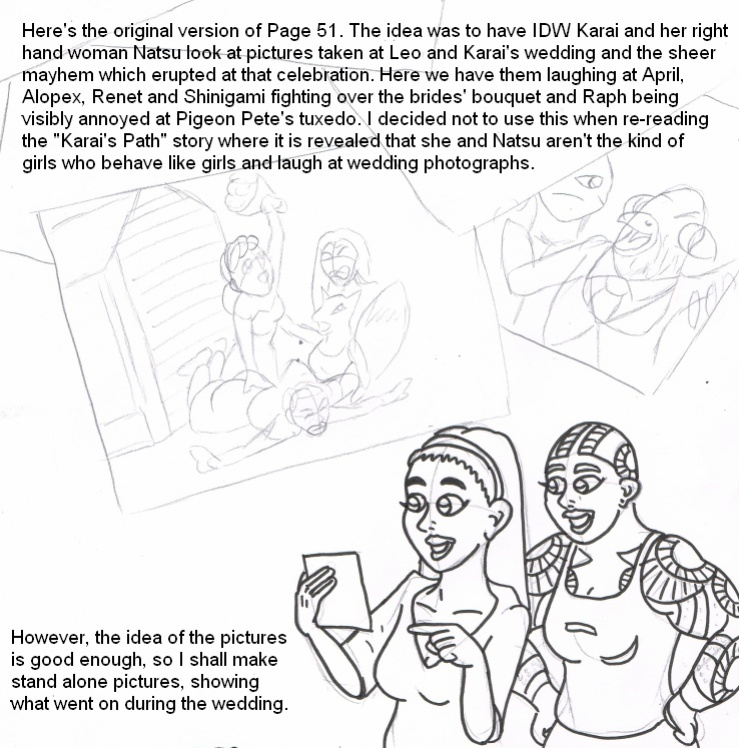 Here's the original version of Page 51. The idea was to have IDW Karai and her right hand woman Natsu look at pictures taken at Leo and Karai's wedding and the sheer mayhem which erupted at that celebration. Here we have them laughing at April, Alopex, Renet and Shinigami fighting over the brides' bouquet and Raph being visibly annoyed at Pigeon Pete's tuxedo. I decided not to use this when re-reading the "Karai's Path" story where it is revealed that she and Natsu aren't the kind of girls who behave like girls and laugh at wedding photographs.

However, the idea of the pictures is good enough, so I shall make stand alone pictures, showing what went on during the wedding.